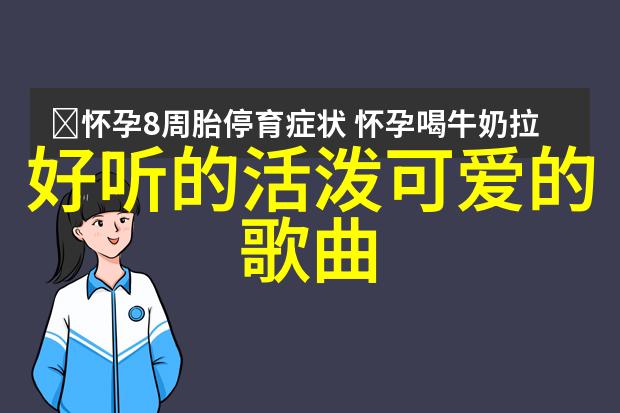 怀孕8周胎停育症状 怀孕喝牛奶拉

好听的活泼可爱的歌曲